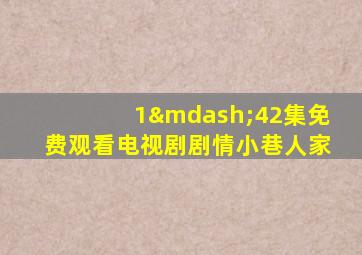 1&mdash;42集免费观看电视剧剧情小巷人家